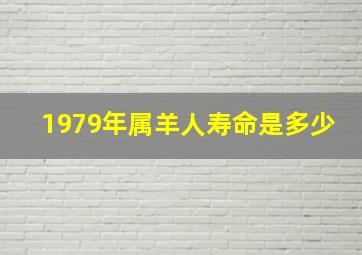 1979年属羊人寿命是多少